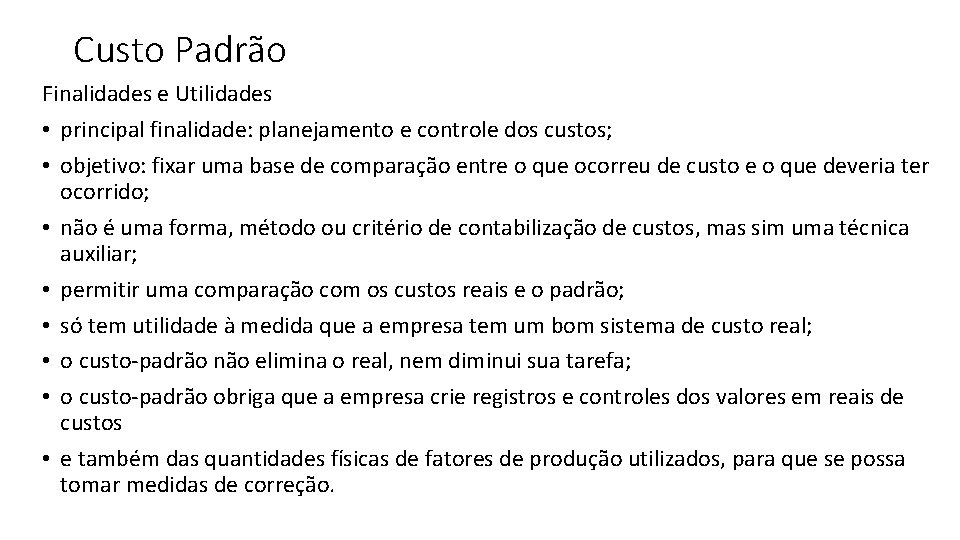 Custo Padrão

Finalidades e Utilidades

• principal finalidade: planejamento e controle dos custos;
• objetivo: fixar uma base de comparação entre o que ocorreu de custo e o que deveria ter ocorrido;
• não é uma forma, método ou critério de contabilização de custos, mas sim uma técnica auxiliar;
• permitir uma comparação com os custos reais e o padrão;
• só tem utilidade à medida que a empresa tem um bom sistema de custo real;
• o custo-padrão não elimina o real, nem diminui sua tarefa;
• o custo-padrão obriga que a empresa crie registros e controles dos valores em reais de custos
• e também das quantidades físicas de fatores de produção utilizados, para que se possa tomar medidas de correção.